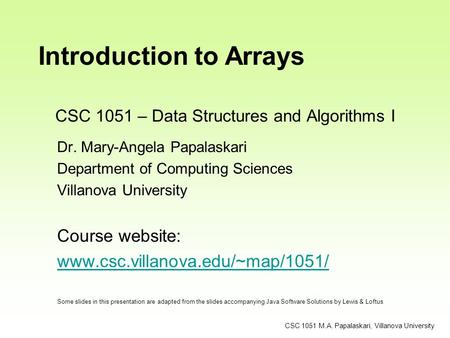 Introduction to Arrays

CSC 1051 – Data Structures and Algorithms I

Dr. Mary-Angela Papalaskari
Department of Computing Sciences
Villanova University

Course website:
www.csc.villanova.edu/~map/1051/

Some slides in this presentation are adapted from the slides accompanying Java Software Solutions by Lewis & Loftus

CSC 1051 M.A. Papalaskari, Villanova University